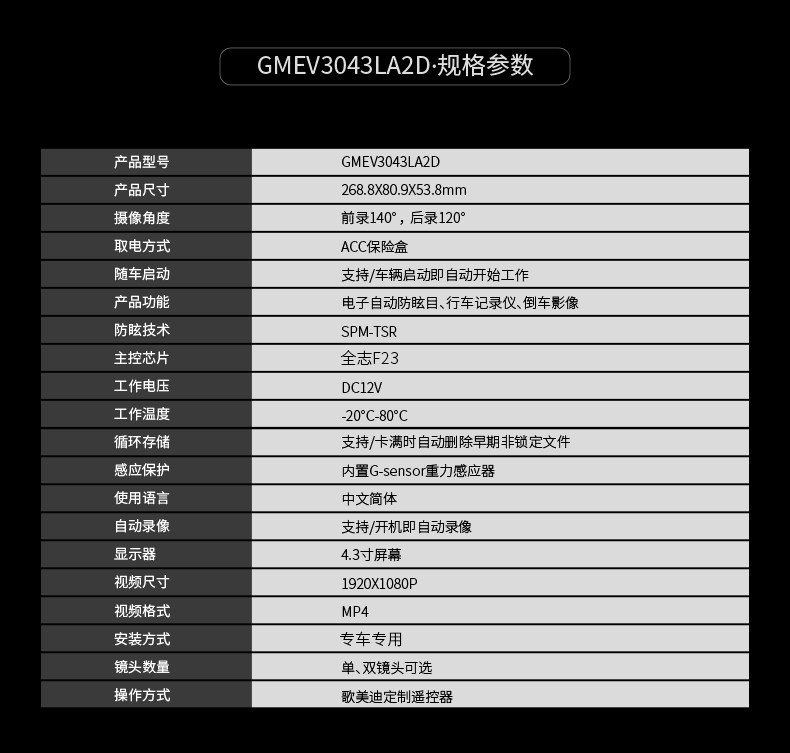 GMEV3043LA2D·规格参数

| 产品型号 | GMEV3043LA2D |
|---|---|
| 产品尺寸 | 268.8X80.9X53.8mm |
| 摄像角度 | 前录140°，后录120° |
| 取电方式 | ACC保险盒 |
| 随车启动 | 支持/车辆启动即自动开始工作 |
| 产品功能 | 电子自动防眩目、行车记录仪、倒车影像 |
| 防眩技术 | SPM-TSR |
| 主控芯片 | 全志F23 |
| 工作电压 | DC12V |
| 工作温度 | -20°C-80°C |
| 循环存储 | 支持/卡满时自动删除早期非锁定文件 |
| 感应保护 | 内置G-sensor重力感应器 |
| 使用语言 | 中文简体 |
| 自动录像 | 支持/开机即自动录像 |
| 显示器 | 4.3寸屏幕 |
| 视频尺寸 | 1920X1080P |
| 视频格式 | MP4 |
| 安装方式 | 专车专用 |
| 镜头数量 | 单、双镜头可选 |
| 操作方式 | 歌美迪定制遥控器 |